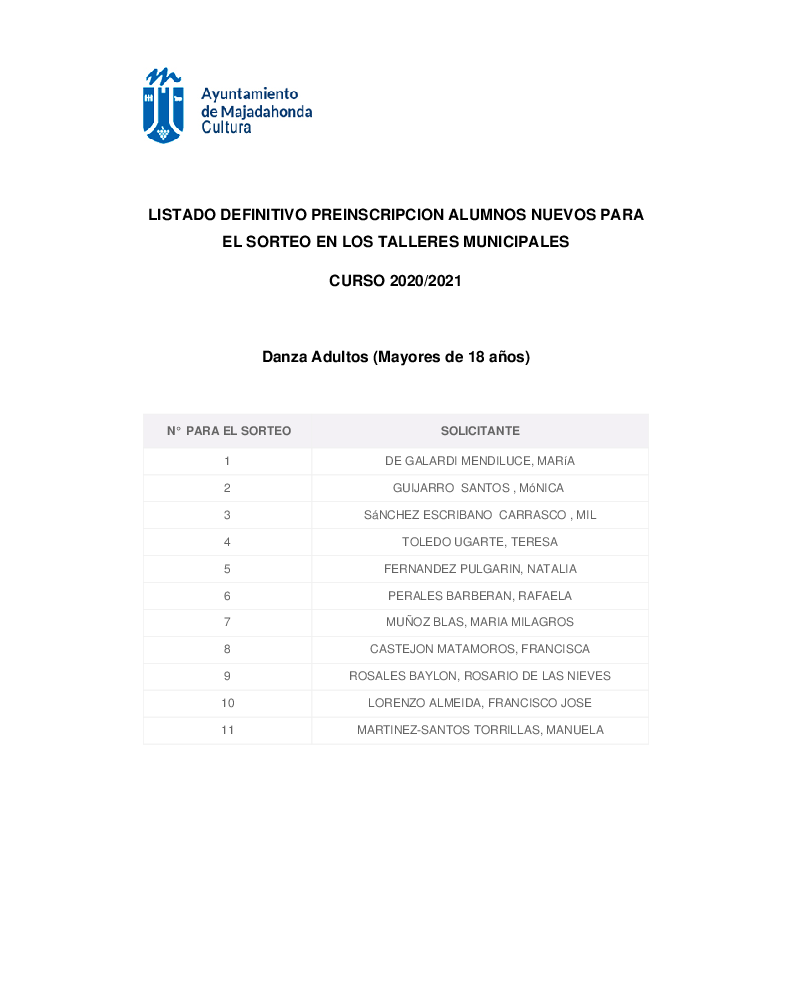 Ayuntamiento de Majadahonda Cultura

LISTADO DEFINITIVO PREINSCRIPCION ALUMNOS NUEVOS PARA EL SORTEO EN LOS TALLERES MUNICIPALES

CURSO 2020/2021

Danza Adultos (Mayores de 18 años)

| N° PARA EL SORTEO | SOLICITANTE |
|---|---|
| 1 | DE GALARDI MENDILUCE, MARíA |
| 2 | GUIJARRO SANTOS , MóNICA |
| 3 | SáNCHEZ ESCRIBANO CARRASCO , MIL |
| 4 | TOLEDO UGARTE, TERESA |
| 5 | FERNANDEZ PULGARIN, NATALIA |
| 6 | PERALES BARBERAN, RAFAELA |
| 7 | MUÑOZ BLAS, MARIA MILAGROS |
| 8 | CASTEJON MATAMOROS, FRANCISCA |
| 9 | ROSALES BAYLON, ROSARIO DE LAS NIEVES |
| 10 | LORENZO ALMEIDA, FRANCISCO JOSE |
| 11 | MARTINEZ-SANTOS TORRILLAS, MANUELA |